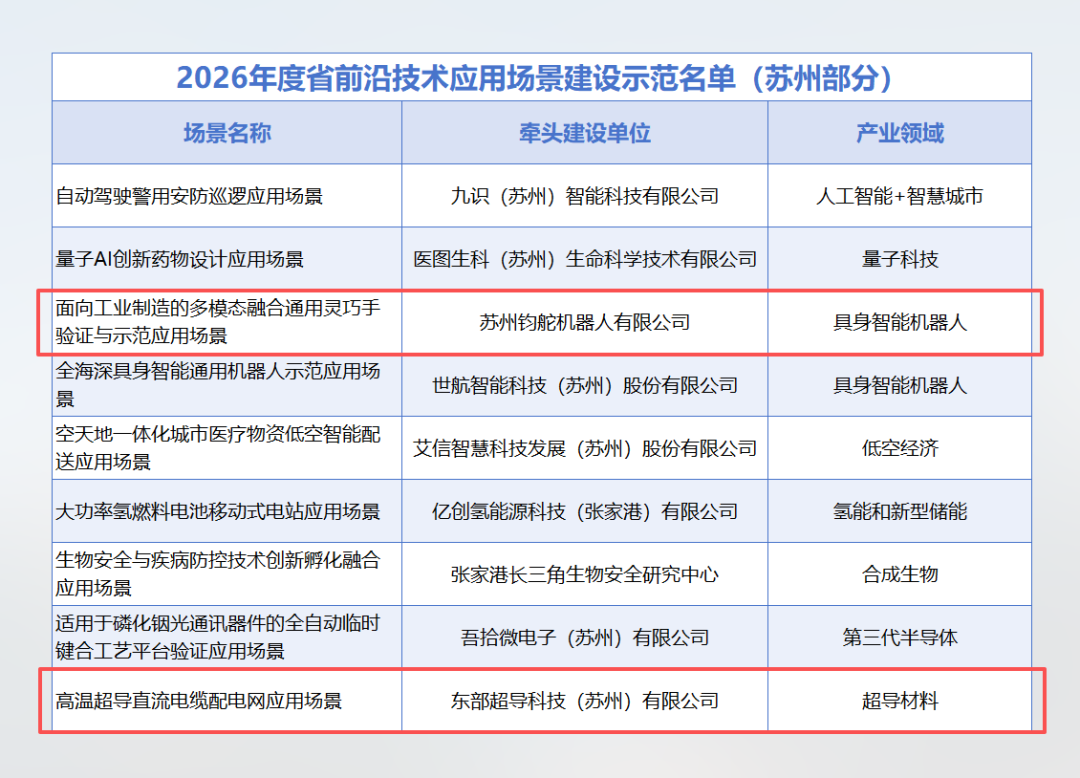 2026年度省前沿技术应用场景建设示范名单（苏州部分）

| 场景名称 | 牵头建设单位 | 产业领域 |
|---|---|---|
| 自动驾驶警用安防巡逻应用场景 | 九识（苏州）智能科技有限公司 | 人工智能+智慧城市 |
| 量子AI创新药物设计应用场景 | 医图生科（苏州）生命科学技术有限公司 | 量子科技 |
| 面向工业制造的多模态融合通用灵巧手验证与示范应用场景 | 苏州钧舵机器人有限公司 | 具身智能机器人 |
| 全海深具身智能通用机器人示范应用场景 | 世航智能科技（苏州）股份有限公司 | 具身智能机器人 |
| 空天地一体化城市医疗物资低空智能配送应用场景 | 艾信智慧科技发展（苏州）股份有限公司 | 低空经济 |
| 大功率氢燃料电池移动式电站应用场景 | 亿创氢能源科技（张家港）有限公司 | 氢能和新型储能 |
| 生物安全与疾病防控技术创新孵化融合应用场景 | 张家港长三角生物安全研究中心 | 合成生物 |
| 适用于磷化铟光通讯器件的全自动临时键合工艺平台验证应用场景 | 吾拾微电子（苏州）有限公司 | 第三代半导体 |
| 高温超导直流电缆配电网应用场景 | 东部超导科技（苏州）有限公司 | 超导材料 |